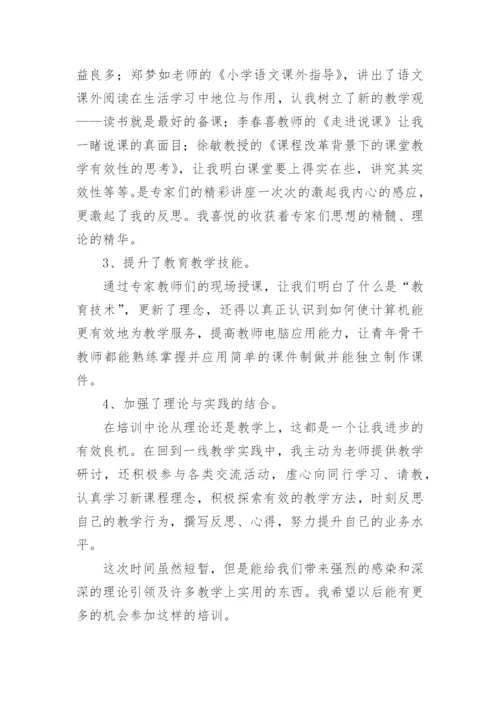 益良多；郑梦如老师的《小学语文课外指导》，讲出了语文课外阅读在生活学习中地位与作用，认我树立了新的教学观——读书就是最好的备课；李春喜教师的《走进说课》让我一睹说课的真面目；徐敏教授的《课程改革背景下的课堂教学有效性的思考》，让我明白课堂要上得实在些，讲究其实效性等等。是专家们的精彩讲座一次次的激起我内心的感应，更激起了我的反思。我喜悦的收获着专家们思想的精髓、理论的精华。

3、提升了教育教学技能。

通过专家教师们的现场授课，让我们明白了什么是“教育技术”，更新了理念，还得以真正认识到如何使计算机能更有效地为教学服务，提高教师电脑应用能力，让青年骨干教师都能熟练掌握并应用简单的课件制做并能独立制作课件。

4、加强了理论与实践的结合。

在培训中论从理论还是教学上，这都是一个让我进步的有效良机。在回到一线教学实践中，我主动为老师提供教学研讨，还积极参与各类交流活动，虚心向同行学习、请教，认真学习新课程理念，积极探索有效的教学方法，时刻反思自己的教学行为，撰写反思、心得，努力提升自己的业务水平。

这次时间虽然短暂，但是能给我们带来强烈的感染和深深的理论引领及许多教学上实用的东西。我希望以后能有更多的机会参加这样的培训。